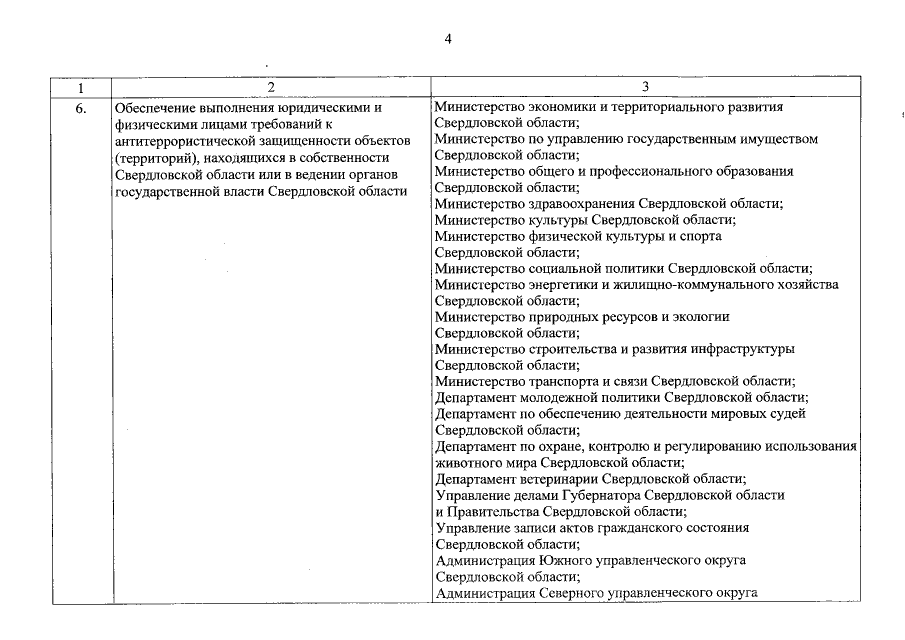 4

| 1 | 2 | 3 |
|---|---|---|
| 6. | Обеспечение выполнения юридическими и физическими лицами требований к антитеррористической защищенности объектов (территорий), находящихся в собственности Свердловской области или в ведении органов государственной власти Свердловской области | Министерство экономики и территориального развития Свердловской области; Министерство по управлению государственным имуществом Свердловской области; Министерство общего и профессионального образования Свердловской области; Министерство здравоохранения Свердловской области; Министерство культуры Свердловской области; Министерство физической культуры и спорта Свердловской области; Министерство социальной политики Свердловской области; Министерство энергетики и жилищно-коммунального хозяйства Свердловской области; Министерство природных ресурсов и экологии Свердловской области; Министерство строительства и развития инфраструктуры Свердловской области; Министерство транспорта и связи Свердловской области; Департамент молодежной политики Свердловской области; Департамент по обеспечению деятельности мировых судей Свердловской области; Департамент по охране, контролю и регулированию использования животного мира Свердловской области; Департамент ветеринарии Свердловской области; Управление делами Губернатора Свердловской области и Правительства Свердловской области; Управление записи актов гражданского состояния Свердловской области; Администрация Южного управленческого округа Свердловской области; Администрация Северного управленческого округа |